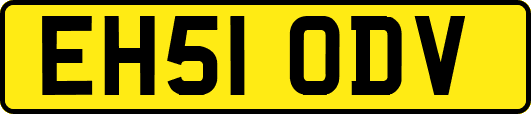 EH51 ODV